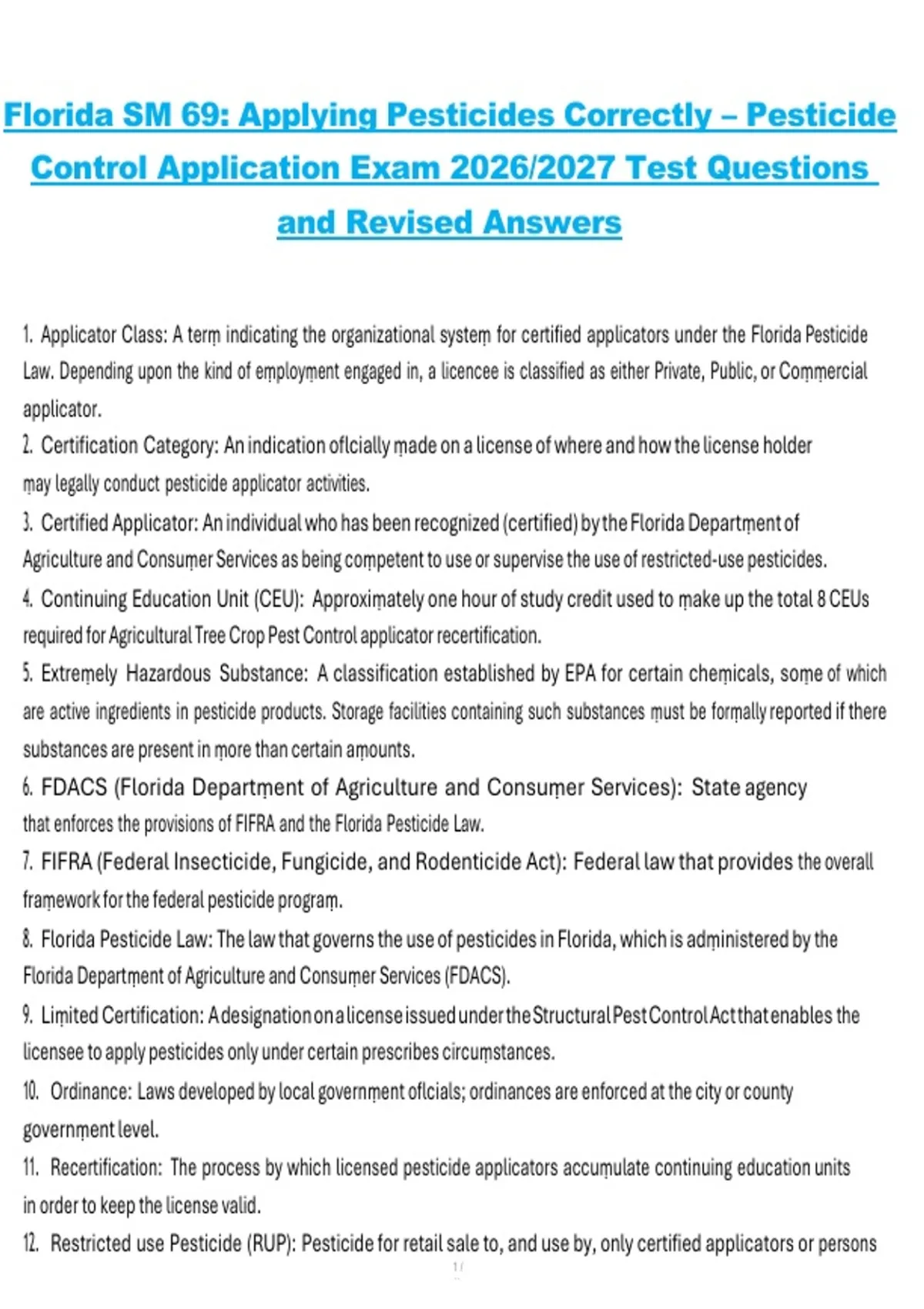 Florida SM 69: Applying Pesticides Correctly – Pesticide Control Application Exam 2026/2027 Test Questions and Revised Answers

1. Applicator Class: A term indicating the organizational system for certified applicators under the Florida Pesticide Law. Depending upon the kind of employment engaged in, a licencee is classified as either Private, Public, or Commercial applicator.

2. Certification Category: An indication oflcially made on a license of where and how the license holder may legally conduct pesticide applicator activities.

3. Certified Applicator: An individual who has been recognized (certified) by the Florida Department of Agriculture and Consumer Services as being competent to use or supervise the use of restricted-use pesticides.

4. Continuing Education Unit (CEU): Approximately one hour of study credit used to make up the total 8 CEUs required for Agricultural Tree Crop Pest Control applicator recertification.

5. Extremely Hazardous Substance: A classification established by EPA for certain chemicals, some of which are active ingredients in pesticide products. Storage facilities containing such substances must be formally reported if there substances are present in more than certain amounts.

6. FDACS (Florida Department of Agriculture and Consumer Services): State agency that enforces the provisions of FIFRA and the Florida Pesticide Law.

7. FIFRA (Federal Insecticide, Fungicide, and Rodenticide Act): Federal law that provides the overall framework for the federal pesticide program.

8. Florida Pesticide Law: The law that governs the use of pesticides in Florida, which is administered by the Florida Department of Agriculture and Consumer Services (FDACS).

9. Limited Certification: A designation on a license issued under the Structural Pest Control Act that enables the licensee to apply pesticides only under certain prescribes circumstances.

10. Ordinance: Laws developed by local government oflcials; ordinances are enforced at the city or county government level.

11. Recertification: The process by which licensed pesticide applicators accumulate continuing education units in order to keep the license valid.

12. Restricted use Pesticide (RUP): Pesticide for retail sale to, and use by, only certified applicators or persons

1 /